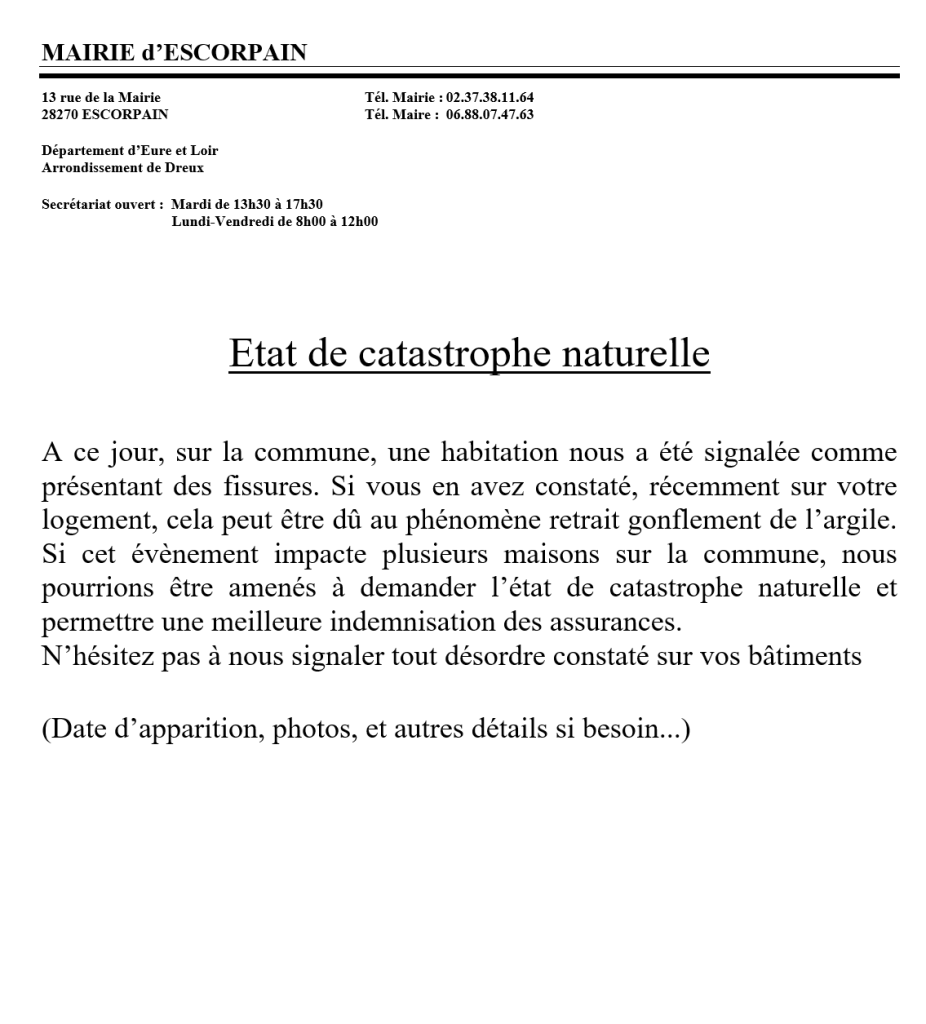 MAIRIE d'ESCORPAIN

13 rue de la Mairie
28270 ESCORPAIN

Tél. Mairie : 02.37.38.11.64
Tél. Maire : 06.88.07.47.63

Département d'Eure et Loir
Arrondissement de Dreux

Secrétariat ouvert : Mardi de 13h30 à 17h30
Lundi-Vendredi de 8h00 à 12h00

Etat de catastrophe naturelle

A ce jour, sur la commune, une habitation nous a été signalée comme présentant des fissures. Si vous en avez constaté, récemment sur votre logement, cela peut être dû au phénomène retrait gonflement de l'argile. Si cet évènement impacte plusieurs maisons sur la commune, nous pourrions être amenés à demander l'état de catastrophe naturelle et permettre une meilleure indemnisation des assurances.
N'hésitez pas à nous signaler tout désordre constaté sur vos bâtiments

(Date d'apparition, photos, et autres détails si besoin...)